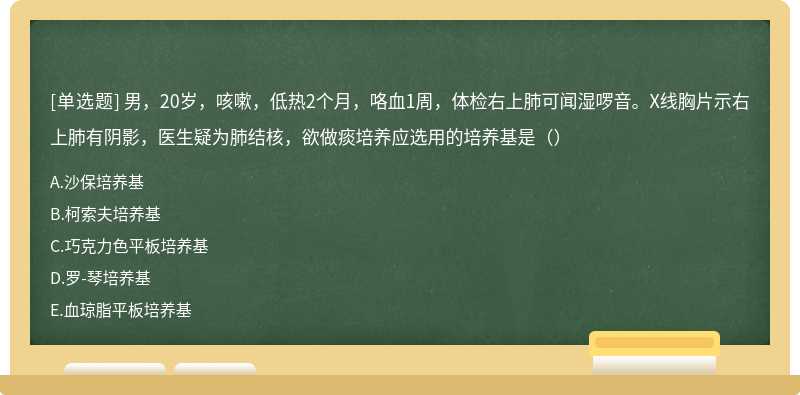 [单选题] 男，20岁，咳嗽，低热2个月，咯血1周，体检右上肺可闻湿啰音。X线胸片示右上肺有阴影，医生疑为肺结核，欲做痰培养应选用的培养基是（）

A.沙保培养基

B.柯索夫培养基

C.巧克力色平板培养基

D.罗-琴培养基

E.血琼脂平板培养基